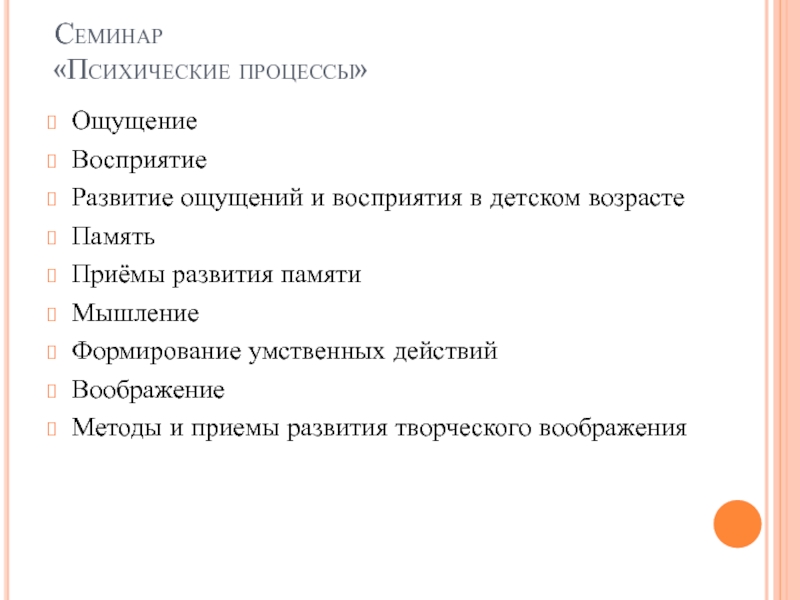 Семинар
«Психические процессы»

Ощущение

Восприятие

Развитие ощущений и восприятия в детском возрасте

Память

Приёмы развития памяти

Мышление

Формирование умственных действий

Воображение

Методы и приемы развития творческого воображения